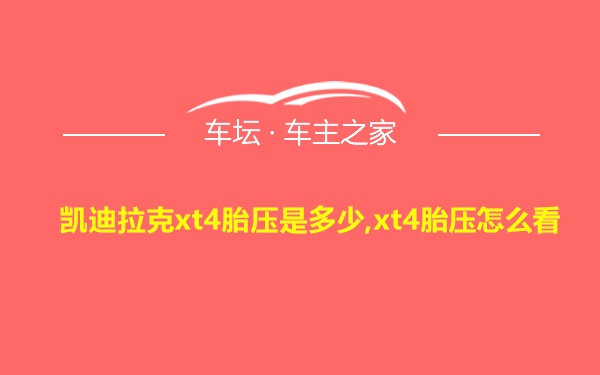 车坛 · 车主之家

凯迪拉克xt4胎压是多少,xt4胎压怎么看